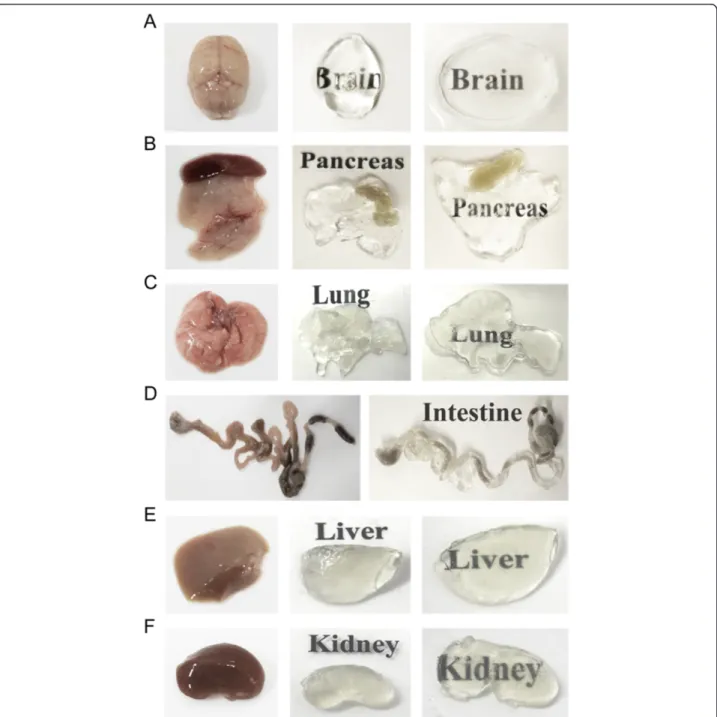 A

Brain

Brain

B

Pancreas

Pancreas

C

Lung

Lung

D

Intestine

E

Liver

Liver

F

Kidney

Kidney